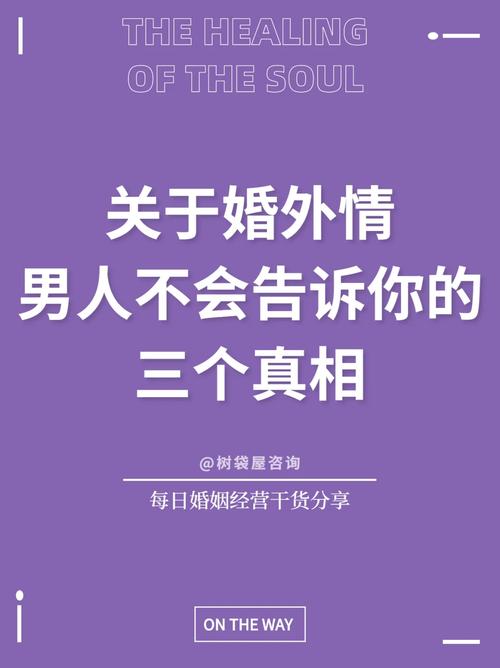 THE HEALING
OF THE SOUL

关于婚外情
男人不会告诉你的
三个真相

@树袋屋咨询

每日婚姻经营干货分享

ON THE WAY